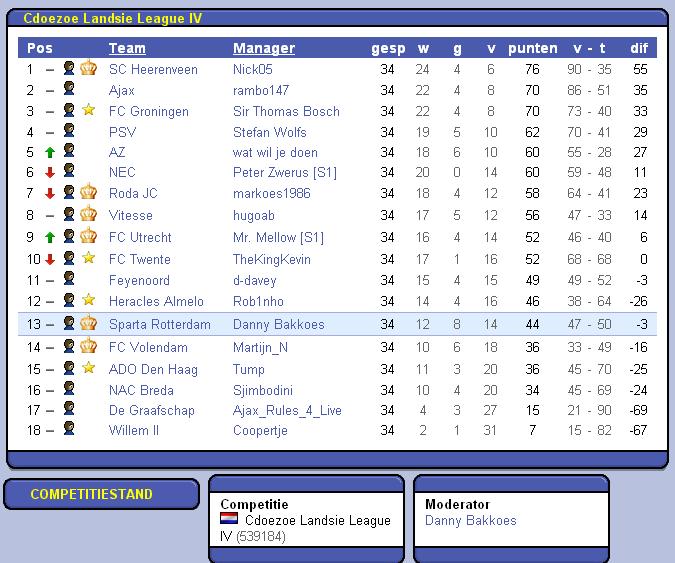 Cdoezoe Landsie League IV

| Pos | Team | Manager | gesp | w | g | v | punten | v - t | dif |
|---|---|---|---|---|---|---|---|---|---|
| 1 – | SC Heerenveen | Nick05 | 34 | 24 | 4 | 6 | 76 | 90 - 35 | 55 |
| 2 – | Ajax | rambo147 | 34 | 22 | 4 | 8 | 70 | 86 - 51 | 35 |
| 3 – | FC Groningen | Sir Thomas Bosch | 34 | 22 | 4 | 8 | 70 | 73 - 40 | 33 |
| 4 – | PSV | Stefan Wolfs | 34 | 19 | 5 | 10 | 62 | 70 - 41 | 29 |
| 5 | AZ | wat wil je doen | 34 | 18 | 6 | 10 | 60 | 55 - 28 | 27 |
| 6 | NEC | Peter Zwerus [S1] | 34 | 20 | 0 | 14 | 60 | 59 - 48 | 11 |
| 7 | Roda JC | markoes1986 | 34 | 18 | 4 | 12 | 58 | 64 - 41 | 23 |
| 8 – | Vitesse | hugoab | 34 | 17 | 5 | 12 | 56 | 47 - 33 | 14 |
| 9 | FC Utrecht | Mr. Mellow [S1] | 34 | 16 | 4 | 14 | 52 | 46 - 40 | 6 |
| 10 | FC Twente | TheKingKevin | 34 | 17 | 1 | 16 | 52 | 68 - 68 | 0 |
| 11 – | Feyenoord | d-davey | 34 | 15 | 4 | 15 | 49 | 49 - 52 | -3 |
| 12 – | Heracles Almelo | Rob1nho | 34 | 14 | 4 | 16 | 46 | 38 - 64 | -26 |
| 13 – | Sparta Rotterdam | Danny Bakkoes | 34 | 12 | 8 | 14 | 44 | 47 - 50 | -3 |
| 14 – | FC Volendam | Martijn_N | 34 | 10 | 6 | 18 | 36 | 33 - 49 | -16 |
| 15 – | ADO Den Haag | Tump | 34 | 11 | 3 | 20 | 36 | 45 - 70 | -25 |
| 16 – | NAC Breda | Sjimbodini | 34 | 10 | 4 | 20 | 34 | 45 - 69 | -24 |
| 17 – | De Graafschap | Ajax_Rules_4_Live | 34 | 4 | 3 | 27 | 15 | 21 - 90 | -69 |
| 18 – | Willem II | Coopertje | 34 | 2 | 1 | 31 | 7 | 15 - 82 | -67 |

COMPETITIESTAND

Competitie
Cdoezoe Landsie League IV (539184)

Moderator
Danny Bakkoes